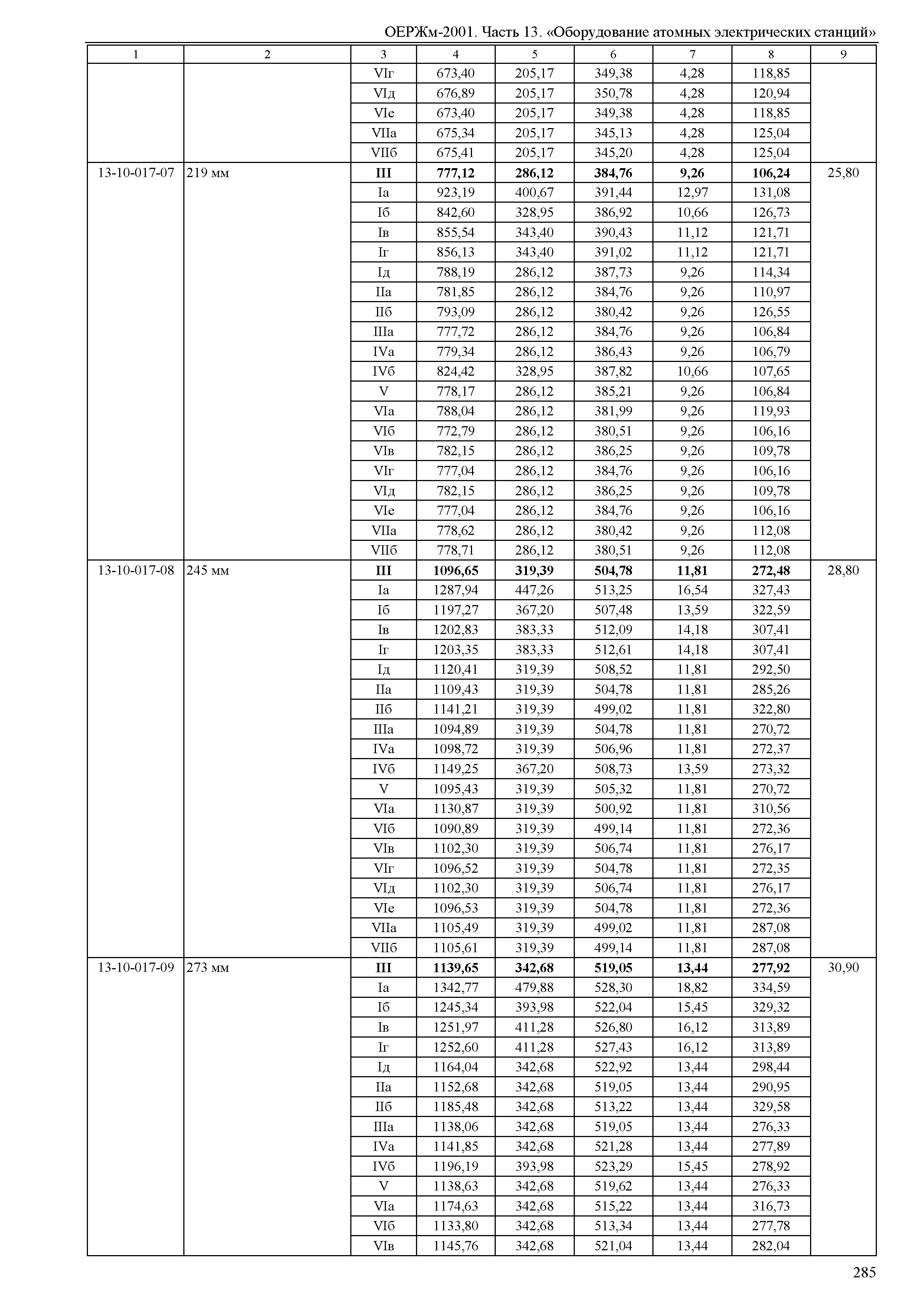 ОЕРЖм-2001. Часть 13. «Оборудование атомных электрических станций»

| 1 | 2 | 3 | 4 | 5 | 6 | 7 | 8 | 9 |
|---|---|---|---|---|---|---|---|---|
| | | VIг | 673,40 | 205,17 | 349,38 | 4,28 | 118,85 | |
| | | VIд | 676,89 | 205,17 | 350,78 | 4,28 | 120,94 | |
| | | VIе | 673,40 | 205,17 | 349,38 | 4,28 | 118,85 | |
| | | VIIа | 675,34 | 205,17 | 345,13 | 4,28 | 125,04 | |
| | | VIIб | 675,41 | 205,17 | 345,20 | 4,28 | 125,04 | |
| 13-10-017-07 | 219 мм | **III** | **777,12** | **286,12** | **384,76** | **9,26** | **106,24** | 25,80 |
| | | Iа | 923,19 | 400,67 | 391,44 | 12,97 | 131,08 | |
| | | Iб | 842,60 | 328,95 | 386,92 | 10,66 | 126,73 | |
| | | Iв | 855,54 | 343,40 | 390,43 | 11,12 | 121,71 | |
| | | Iг | 856,13 | 343,40 | 391,02 | 11,12 | 121,71 | |
| | | Iд | 788,19 | 286,12 | 387,73 | 9,26 | 114,34 | |
| | | IIа | 781,85 | 286,12 | 384,76 | 9,26 | 110,97 | |
| | | IIб | 793,09 | 286,12 | 380,42 | 9,26 | 126,55 | |
| | | IIIа | 777,72 | 286,12 | 384,76 | 9,26 | 106,84 | |
| | | IVа | 779,34 | 286,12 | 386,43 | 9,26 | 106,79 | |
| | | IVб | 824,42 | 328,95 | 387,82 | 10,66 | 107,65 | |
| | | V | 778,17 | 286,12 | 385,21 | 9,26 | 106,84 | |
| | | VIа | 788,04 | 286,12 | 381,99 | 9,26 | 119,93 | |
| | | VIб | 772,79 | 286,12 | 380,51 | 9,26 | 106,16 | |
| | | VIв | 782,15 | 286,12 | 386,25 | 9,26 | 109,78 | |
| | | VIг | 777,04 | 286,12 | 384,76 | 9,26 | 106,16 | |
| | | VIд | 782,15 | 286,12 | 386,25 | 9,26 | 109,78 | |
| | | VIе | 777,04 | 286,12 | 384,76 | 9,26 | 106,16 | |
| | | VIIа | 778,62 | 286,12 | 380,42 | 9,26 | 112,08 | |
| | | VIIб | 778,71 | 286,12 | 380,51 | 9,26 | 112,08 | |
| 13-10-017-08 | 245 мм | **III** | **1096,65** | **319,39** | **504,78** | **11,81** | **272,48** | 28,80 |
| | | Iа | 1287,94 | 447,26 | 513,25 | 16,54 | 327,43 | |
| | | Iб | 1197,27 | 367,20 | 507,48 | 13,59 | 322,59 | |
| | | Iв | 1202,83 | 383,33 | 512,09 | 14,18 | 307,41 | |
| | | Iг | 1203,35 | 383,33 | 512,61 | 14,18 | 307,41 | |
| | | Iд | 1120,41 | 319,39 | 508,52 | 11,81 | 292,50 | |
| | | IIа | 1109,43 | 319,39 | 504,78 | 11,81 | 285,26 | |
| | | IIб | 1141,21 | 319,39 | 499,02 | 11,81 | 322,80 | |
| | | IIIа | 1094,89 | 319,39 | 504,78 | 11,81 | 270,72 | |
| | | IVа | 1098,72 | 319,39 | 506,96 | 11,81 | 272,37 | |
| | | IVб | 1149,25 | 367,20 | 508,73 | 13,59 | 273,32 | |
| | | V | 1095,43 | 319,39 | 505,32 | 11,81 | 270,72 | |
| | | VIа | 1130,87 | 319,39 | 500,92 | 11,81 | 310,56 | |
| | | VIб | 1090,89 | 319,39 | 499,14 | 11,81 | 272,36 | |
| | | VIв | 1102,30 | 319,39 | 506,74 | 11,81 | 276,17 | |
| | | VIг | 1096,52 | 319,39 | 504,78 | 11,81 | 272,35 | |
| | | VIд | 1102,30 | 319,39 | 506,74 | 11,81 | 276,17 | |
| | | VIе | 1096,53 | 319,39 | 504,78 | 11,81 | 272,36 | |
| | | VIIа | 1105,49 | 319,39 | 499,02 | 11,81 | 287,08 | |
| | | VIIб | 1105,61 | 319,39 | 499,14 | 11,81 | 287,08 | |
| 13-10-017-09 | 273 мм | **III** | **1139,65** | **342,68** | **519,05** | **13,44** | **277,92** | 30,90 |
| | | Iа | 1342,77 | 479,88 | 528,30 | 18,82 | 334,59 | |
| | | Iб | 1245,34 | 393,98 | 522,04 | 15,45 | 329,32 | |
| | | Iв | 1251,97 | 411,28 | 526,80 | 16,12 | 313,89 | |
| | | Iг | 1252,60 | 411,28 | 527,43 | 16,12 | 313,89 | |
| | | Iд | 1164,04 | 342,68 | 522,92 | 13,44 | 298,44 | |
| | | IIа | 1152,68 | 342,68 | 519,05 | 13,44 | 290,95 | |
| | | IIб | 1185,48 | 342,68 | 513,22 | 13,44 | 329,58 | |
| | | IIIа | 1138,06 | 342,68 | 519,05 | 13,44 | 276,33 | |
| | | IVа | 1141,85 | 342,68 | 521,28 | 13,44 | 277,89 | |
| | | IVб | 1196,19 | 393,98 | 523,29 | 15,45 | 278,92 | |
| | | V | 1138,63 | 342,68 | 519,62 | 13,44 | 276,33 | |
| | | VIа | 1174,63 | 342,68 | 515,22 | 13,44 | 316,73 | |
| | | VIб | 1133,80 | 342,68 | 513,34 | 13,44 | 277,78 | |
| | | VIв | 1145,76 | 342,68 | 521,04 | 13,44 | 282,04 | |

285